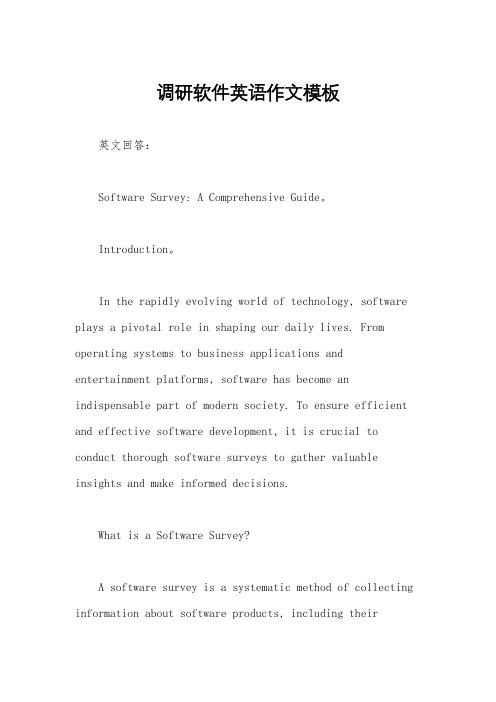 调研软件英语作文模板

英文回答：

Software Survey: A Comprehensive Guide。

Introduction。

In the rapidly evolving world of technology, software plays a pivotal role in shaping our daily lives. From operating systems to business applications and entertainment platforms, software has become an indispensable part of modern society. To ensure efficient and effective software development, it is crucial to conduct thorough software surveys to gather valuable insights and make informed decisions.

What is a Software Survey?

A software survey is a systematic method of collecting information about software products, including their